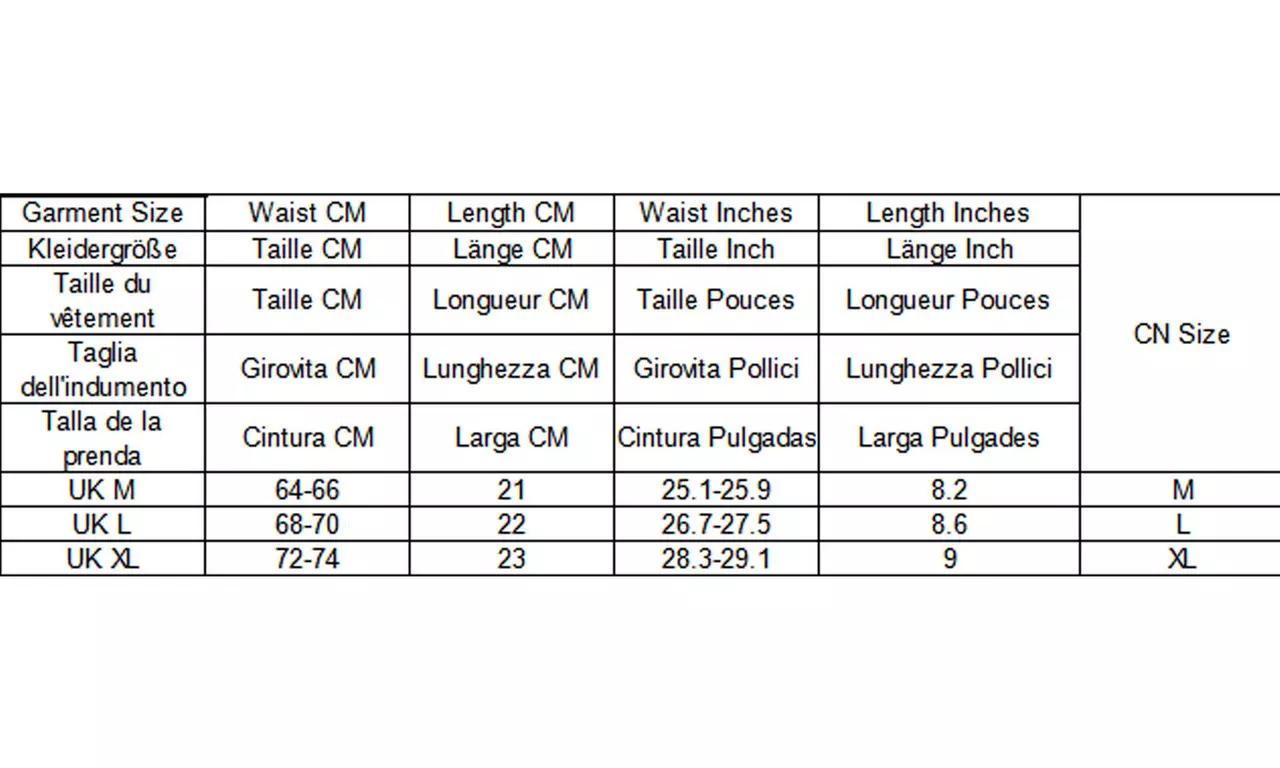 | Garment Size | Waist CM | Length CM | Waist Inches | Length Inches | CN Size |
|---|---|---|---|---|---|
| Kleidergröße | Taille CM | Länge CM | Taille Inch | Länge Inch | |
| Taille du vêtement | Taille CM | Longueur CM | Taille Pouces | Longueur Pouces | |
| Taglia dell'indumento | Girovita CM | Lunghezza CM | Girovita Pollici | Lunghezza Pollici | |
| Talla de la prenda | Cintura CM | Larga CM | Cintura Pulgadas | Larga Pulgades | |
| UK M | 64-66 | 21 | 25.1-25.9 | 8.2 | M |
| UK L | 68-70 | 22 | 26.7-27.5 | 8.6 | L |
| UK XL | 72-74 | 23 | 28.3-29.1 | 9 | XL |